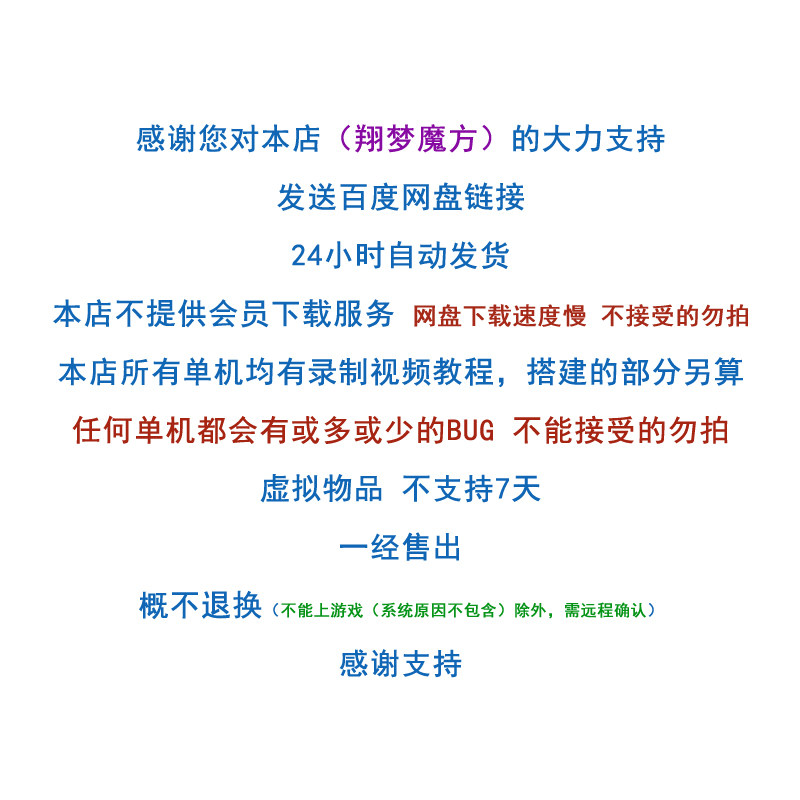 感谢您对本店（翔梦魔方）的大力支持

发送百度网盘链接

24小时自动发货

本店不提供会员下载服务 网盘下载速度慢 不接受的勿拍

本店所有单机均有录制视频教程，搭建的部分另算

任何单机都会有或多或少的BUG 不能接受的勿拍

虚拟物品 不支持7天

一经售出

概不退换（不能上游戏（系统原因不包含）除外，需远程确认）

感谢支持